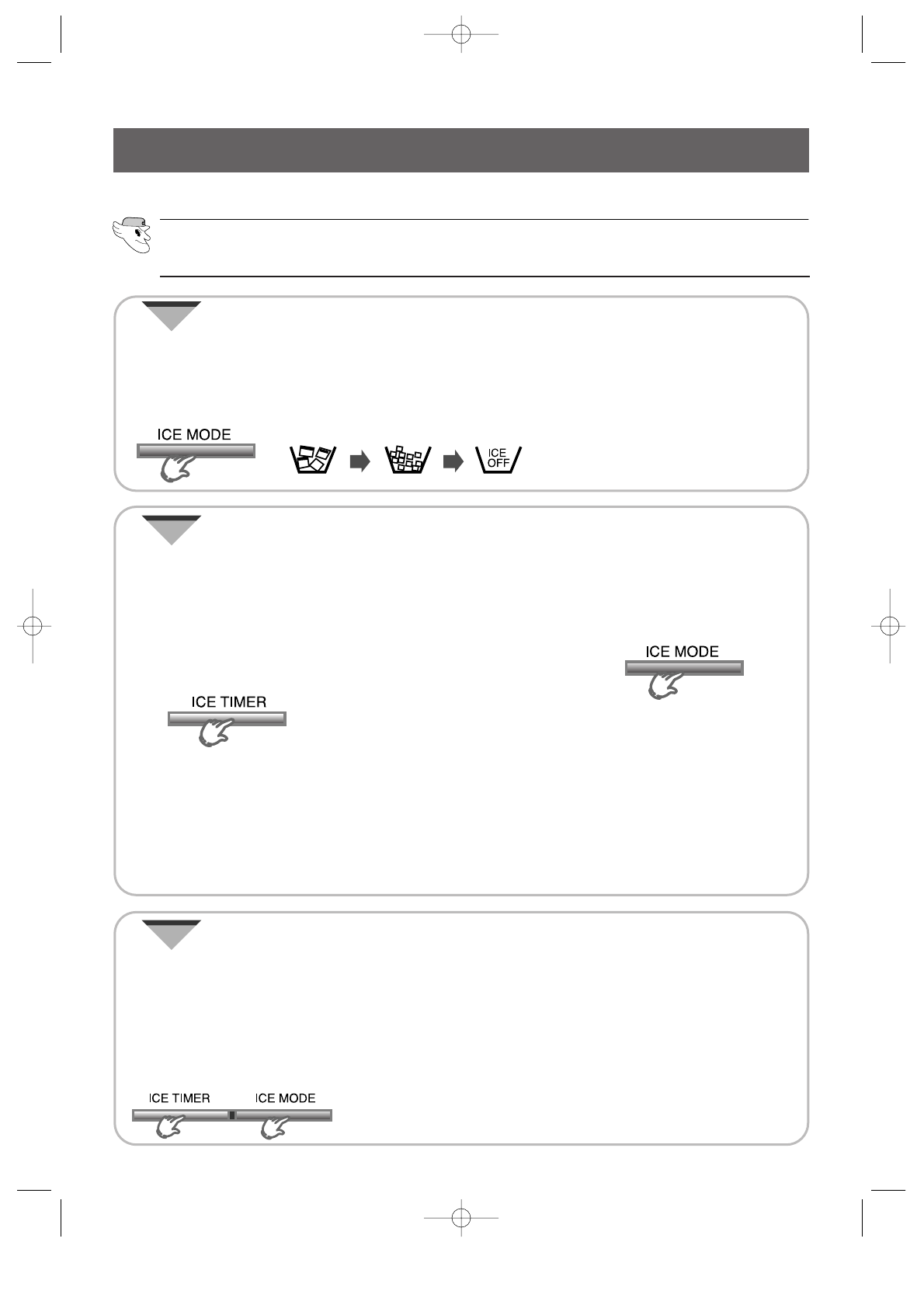 ICE MODE

ICE
OFF

ICE MODE

ICE TIMER

ICE TIMER

ICE MODE